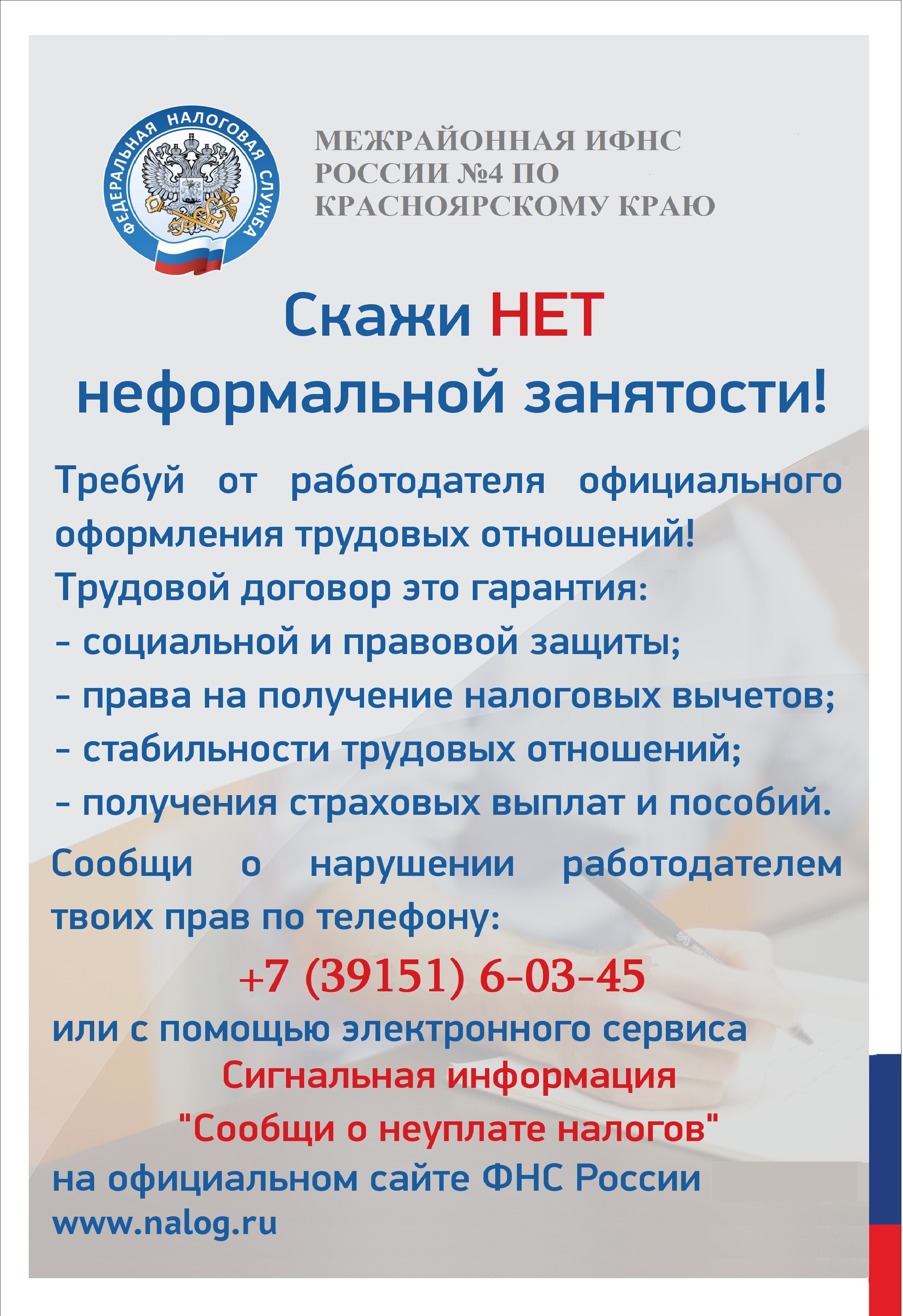 ФЕДЕРАЛЬНАЯ НАЛОГОВАЯ СЛУЖБА

МЕЖРАЙОННАЯ ИФНС РОССИИ №4 ПО КРАСНОЯРСКОМУ КРАЮ

Скажи НЕТ неформальной занятости!

Требуй от работодателя официального оформления трудовых отношений!

Трудовой договор это гарантия:

- социальной и правовой защиты;

- права на получение налоговых вычетов;

- стабильности трудовых отношений;

- получения страховых выплат и пособий.

Сообщи о нарушении работодателем твоих прав по телефону:

+7 (39151) 6-03-45

или с помощью электронного сервиса

Сигнальная информация

"Сообщи о неуплате налогов"

на официальном сайте ФНС России

www.nalog.ru